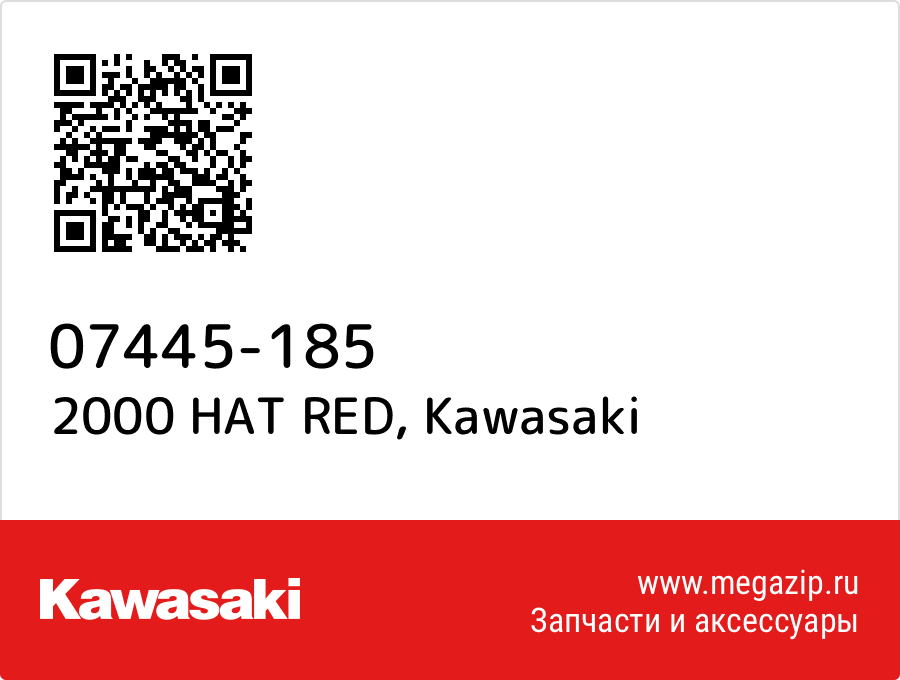 07445-185
2000 HAT RED, Kawasaki

Kawasaki

www.megazip.ru
Запчасти и аксессуары